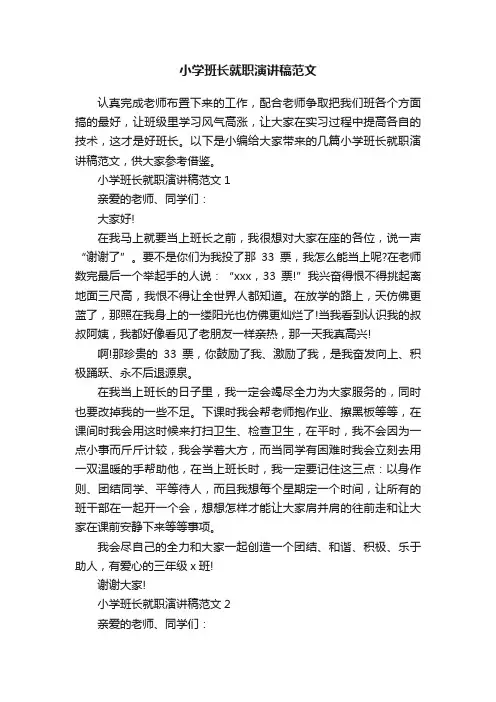 小学班长就职演讲稿范文

认真完成老师布置下来的工作，配合老师争取把我们班各个方面搞的最好，让班级里学习风气高涨，让大家在实习过程中提高各自的技术，这才是好班长。以下是小编给大家带来的几篇小学班长就职演讲稿范文，供大家参考借鉴。

小学班长就职演讲稿范文 1

亲爱的老师、同学们：

大家好!

在我马上就要当上班长之前，我很想对大家在座的各位，说一声“谢谢了”。要不是你们为我投了那 33 票，我怎么能当上呢?在老师数完最后一个举起手的人说：“xxx，33 票!”我兴奋得恨不得挑起离地面三尺高，我恨不得让全世界人都知道。在放学的路上，天仿佛更蓝了，那照在我身上的一缕阳光也仿佛更灿烂了!当我看到认识我的叔叔阿姨，我都好像看见了老朋友一样亲热，那一天我真高兴!

啊!那珍贵的 33 票，你鼓励了我、激励了我，是我奋发向上、积极踊跃、永不后退源泉。

在我当上班长的日子里，我一定会竭尽全力为大家服务的，同时也要改掉我的一些不足。下课时我会帮老师抱作业、擦黑板等等，在课间时我会用这时候来打扫卫生、检查卫生，在平时，我不会因为一点小事而斤斤计较，我会学着大方，而当同学有困难时我会立刻去用一双温暖的手帮助他，在当上班长时，我一定要记住这三点：以身作则、团结同学、平等待人，而且我想每个星期定一个时间，让所有的班干部在一起开一个会，想想怎样才能让大家肩并肩的往前走和让大家在课前安静下来等等事项。

我会尽自己的全力和大家一起创造一个团结、和谐、积极、乐于助人，有爱心的三年级 x 班!

谢谢大家!

小学班长就职演讲稿范文 2

亲爱的老师、同学们：